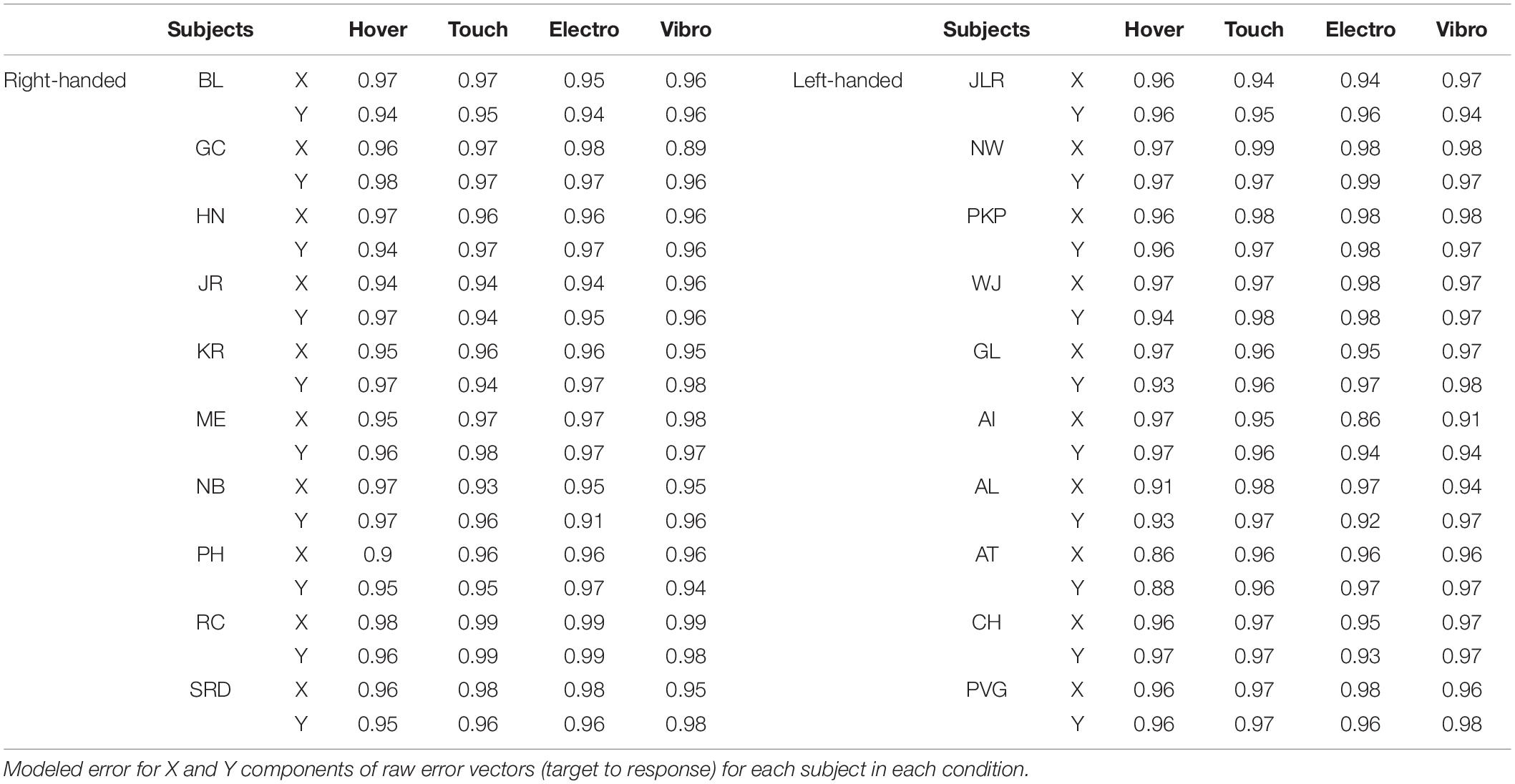 | | Subjects | | Hover | Touch | Electro | Vibro | | Subjects | | Hover | Touch | Electro | Vibro |
|---|---|---|---|---|---|---|---|---|---|---|---|---|---|
| Right-handed | BL | X | 0.97 | 0.97 | 0.95 | 0.96 | Left-handed | JLR | X | 0.96 | 0.94 | 0.94 | 0.97 |
| | | Y | 0.94 | 0.95 | 0.94 | 0.96 | | | Y | 0.96 | 0.95 | 0.96 | 0.94 |
| | GC | X | 0.96 | 0.97 | 0.98 | 0.89 | | NW | X | 0.97 | 0.99 | 0.98 | 0.98 |
| | | Y | 0.98 | 0.97 | 0.97 | 0.96 | | | Y | 0.97 | 0.97 | 0.99 | 0.97 |
| | HN | X | 0.97 | 0.96 | 0.96 | 0.96 | | PKP | X | 0.96 | 0.98 | 0.98 | 0.98 |
| | | Y | 0.94 | 0.97 | 0.97 | 0.96 | | | Y | 0.96 | 0.97 | 0.98 | 0.97 |
| | JR | X | 0.94 | 0.94 | 0.94 | 0.96 | | WJ | X | 0.97 | 0.97 | 0.98 | 0.97 |
| | | Y | 0.97 | 0.94 | 0.95 | 0.96 | | | Y | 0.94 | 0.98 | 0.98 | 0.97 |
| | KR | X | 0.95 | 0.96 | 0.96 | 0.95 | | GL | X | 0.97 | 0.96 | 0.95 | 0.97 |
| | | Y | 0.97 | 0.94 | 0.97 | 0.98 | | | Y | 0.93 | 0.96 | 0.97 | 0.98 |
| | ME | X | 0.95 | 0.97 | 0.97 | 0.98 | | AI | X | 0.97 | 0.95 | 0.86 | 0.91 |
| | | Y | 0.96 | 0.98 | 0.97 | 0.97 | | | Y | 0.97 | 0.96 | 0.94 | 0.94 |
| | NB | X | 0.97 | 0.93 | 0.95 | 0.95 | | AL | X | 0.91 | 0.98 | 0.97 | 0.94 |
| | | Y | 0.97 | 0.96 | 0.91 | 0.96 | | | Y | 0.93 | 0.97 | 0.92 | 0.97 |
| | PH | X | 0.9 | 0.96 | 0.96 | 0.96 | | AT | X | 0.86 | 0.96 | 0.96 | 0.96 |
| | | Y | 0.95 | 0.95 | 0.97 | 0.94 | | | Y | 0.88 | 0.96 | 0.97 | 0.97 |
| | RC | X | 0.98 | 0.99 | 0.99 | 0.99 | | CH | X | 0.96 | 0.97 | 0.95 | 0.97 |
| | | Y | 0.96 | 0.99 | 0.99 | 0.98 | | | Y | 0.97 | 0.97 | 0.93 | 0.97 |
| | SRD | X | 0.96 | 0.98 | 0.98 | 0.95 | | PVG | X | 0.96 | 0.97 | 0.98 | 0.96 |
| | | Y | 0.95 | 0.96 | 0.96 | 0.98 | | | Y | 0.96 | 0.97 | 0.96 | 0.98 |

Modeled error for X and Y components of raw error vectors (target to response) for each subject in each condition.